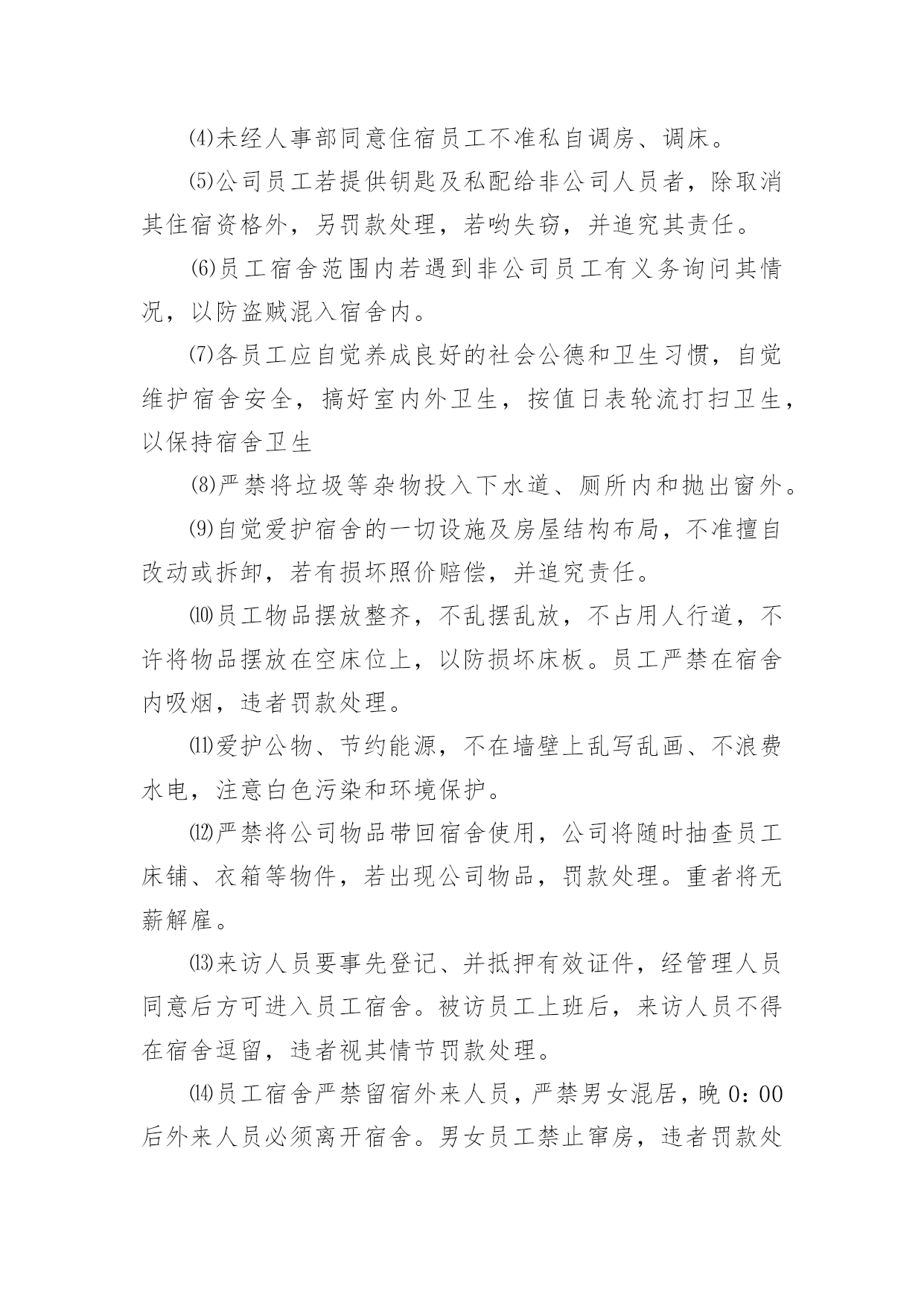 ⑷未经人事部同意住宿员工不准私自调房、调床。

⑸公司员工若提供钥匙及私配给非公司人员者，除取消其住宿资格外，另罚款处理，若哟失窃，并追究其责任。

⑹员工宿舍范围内若遇到非公司员工有义务询问其情况，以防盗贼混入宿舍内。

⑺各员工应自觉养成良好的社会公德和卫生习惯，自觉维护宿舍安全，搞好室内外卫生，按值日表轮流打扫卫生，以保持宿舍卫生

⑻严禁将垃圾等杂物投入下水道、厕所内和抛出窗外。

⑼自觉爱护宿舍的一切设施及房屋结构布局，不准擅自改动或拆卸，若有损坏照价赔偿，并追究责任。

⑽员工物品摆放整齐，不乱摆乱放，不占用人行道，不许将物品摆放在空床位上，以防损坏床板。员工严禁在宿舍内吸烟，违者罚款处理。

⑾爱护公物、节约能源，不在墙壁上乱写乱画、不浪费水电，注意白色污染和环境保护。

⑿严禁将公司物品带回宿舍使用，公司将随时抽查员工床铺、衣箱等物件，若出现公司物品，罚款处理。重者将无薪解雇。

⒀来访人员要事先登记、并抵押有效证件，经管理人员同意后方可进入员工宿舍。被访员工上班后，来访人员不得在宿舍逗留，违者视其情节罚款处理。

⒁员工宿舍严禁留宿外来人员，严禁男女混居，晚 0：00 后外来人员必须离开宿舍。男女员工禁止窜房，违者罚款处